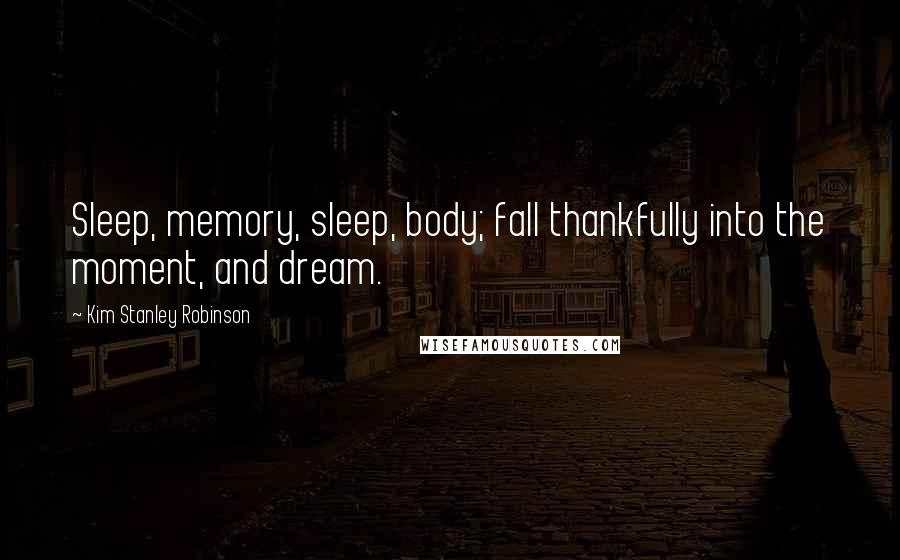 Sleep, memory, sleep, body; fall thankfully into the moment, and dream.

~ Kim Stanley Robinson

WISEFAMOUSQUOTES.COM